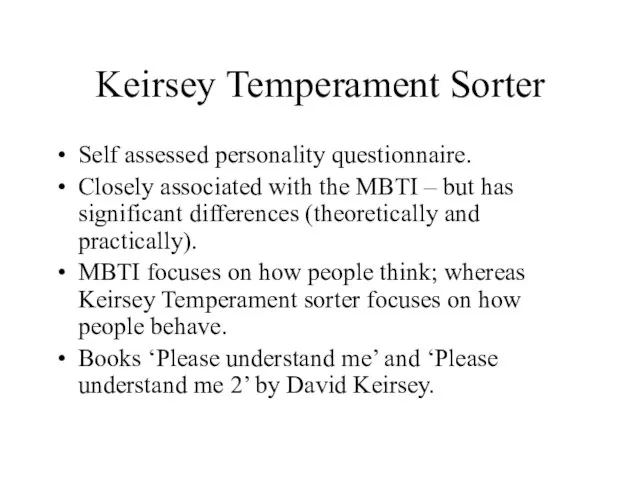 Keirsey Temperament Sorter

• Self assessed personality questionnaire.
• Closely associated with the MBTI – but has significant differences (theoretically and practically).
• MBTI focuses on how people think; whereas Keirsey Temperament sorter focuses on how people behave.
• Books ‘Please understand me’ and ‘Please understand me 2’ by David Keirsey.